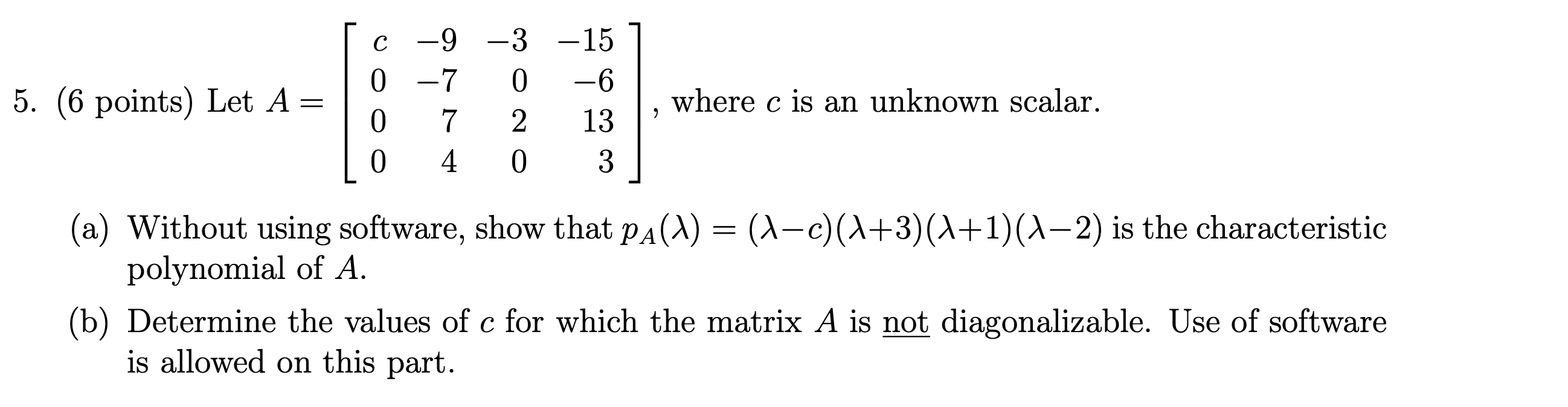 5. (6 points) Let $A = \begin{bmatrix} c & -9 & -3 & -15 \\ 0 & -7 & 0 & -6 \\ 0 & 7 & 2 & 13 \\ 0 & 4 & 0 & 3 \end{bmatrix}$, where $c$ is an unknown scalar.

(a) Without using software, show that $p_A(\lambda) = (\lambda - c)(\lambda + 3)(\lambda + 1)(\lambda - 2)$ is the characteristic polynomial of $A$.

(b) Determine the values of $c$ for which the matrix $A$ is not diagonalizable. Use of software is allowed on this part.